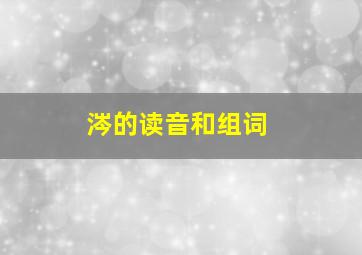 涔的读音和组词